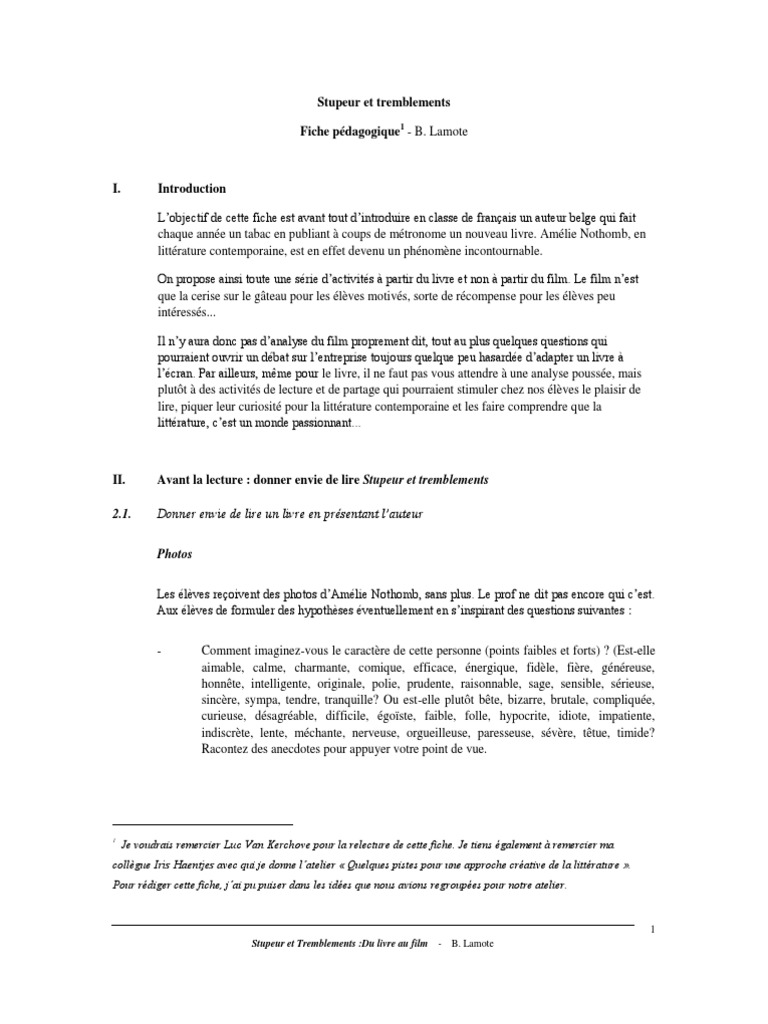 Stupeur et tremblements

Fiche pédagogique$^1$ - B. Lamote

I. Introduction

L'objectif de cette fiche est avant tout d'introduire en classe de français un auteur belge qui fait chaque année un tabac en publiant à coups de métronome un nouveau livre. Amélie Nothomb, en littérature contemporaine, est en effet devenu un phénomène incontournable.

On propose ainsi toute une série d'activités à partir du livre et non à partir du film. Le film n'est que la cerise sur le gâteau pour les élèves motivés, sorte de récompense pour les élèves peu intéressés...

Il n'y aura donc pas d'analyse du film proprement dit, tout au plus quelques questions qui pourraient ouvrir un débat sur l'entreprise toujours quelque peu hasardée d'adapter un livre à l'écran. Par ailleurs, même pour le livre, il ne faut pas vous attendre à une analyse poussée, mais plutôt à des activités de lecture et de partage qui pourraient stimuler chez nos élèves le plaisir de lire, piquer leur curiosité pour la littérature contemporaine et les faire comprendre que la littérature, c'est un monde passionnant...

II. Avant la lecture : donner envie de lire Stupeur et tremblements

2.1. Donner envie de lire un livre en présentant l'auteur

Photos

Les élèves reçoivent des photos d'Amélie Nothomb, sans plus. Le prof ne dit pas encore qui c'est. Aux élèves de formuler des hypothèses éventuellement en s'inspirant des questions suivantes :

- Comment imaginez-vous le caractère de cette personne (points faibles et forts) ? (Est-elle aimable, calme, charmante, comique, efficace, énergique, fidèle, fière, généreuse, honnête, intelligente, originale, polie, prudente, raisonnable, sage, sensible, sérieuse, sincère, sympa, tendre, tranquille? Ou est-elle plutôt bête, bizarre, brutale, compliquée, curieuse, désagréable, difficile, égoïste, faible, folle, hypocrite, idiote, impatiente, indiscrète, lente, méchante, nerveuse, orgueilleuse, paresseuse, sévère, têtue, timide? Racontez des anecdotes pour appuyer votre point de vue.

$^1$ Je voudrais remercier Luc Van Kerchove pour la relecture de cette fiche. Je tiens également à remercier ma collègue Iris Haentjes avec qui je donne l'atelier « Quelques pistes pour une approche créative de la littérature ». Pour rédiger cette fiche, j'ai pu puiser dans les idées que nous avions regroupées pour notre atelier.

1

Stupeur et Tremblements :Du livre au film - B. Lamote